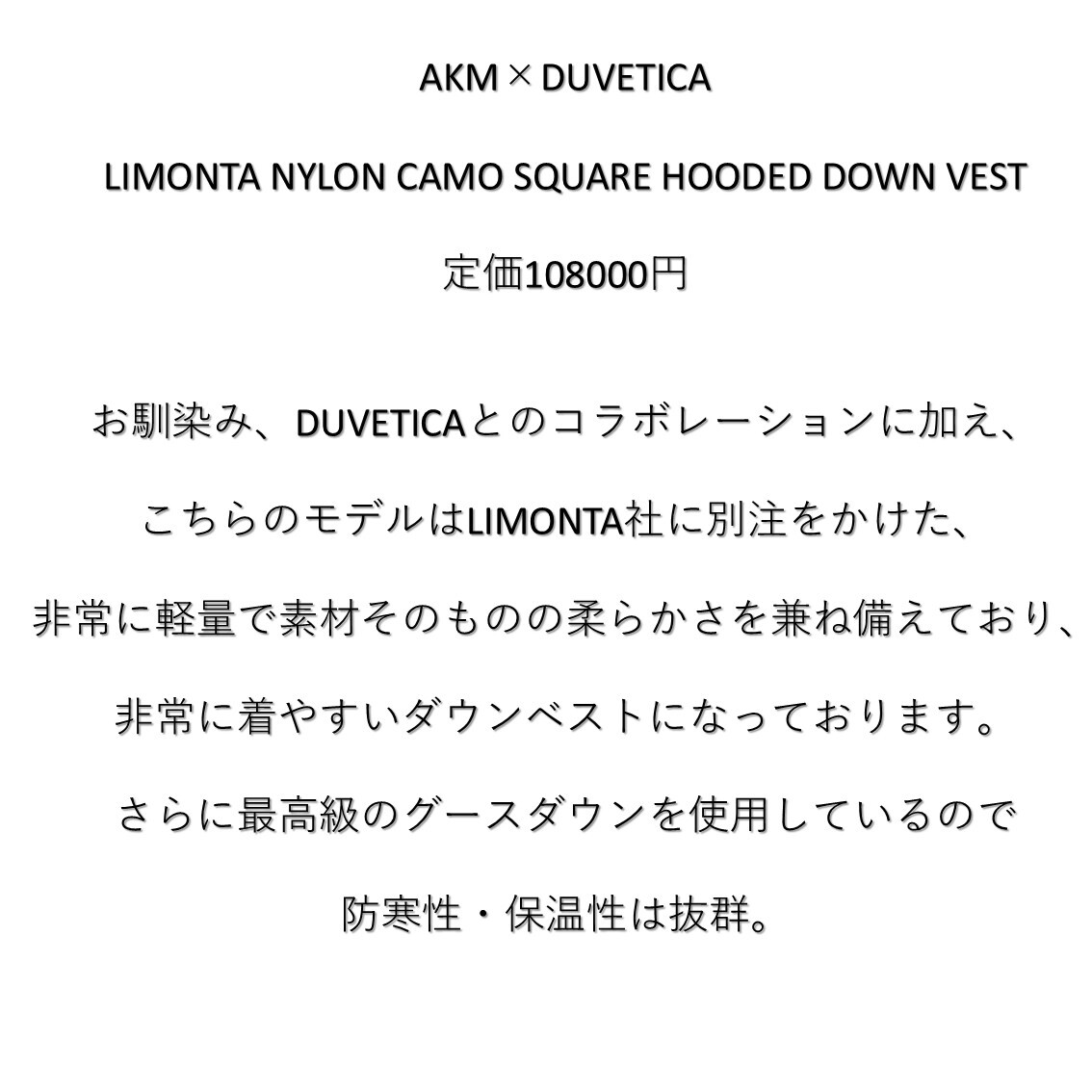 AKM × DUVETICA

LIMONTA NYLON CAMO SQUARE HOODED DOWN VEST

定価108000円

お馴染み、DUVETICAとのコラボレーションに加え、

こちらのモデルはLIMONTA社に別注をかけた、

非常に軽量で素材そのものの柔らかさを兼ね備えており、

非常に着やすいダウンベストになっております。

さらに最高級のグースダウンを使用しているので

防寒性・保温性は抜群。